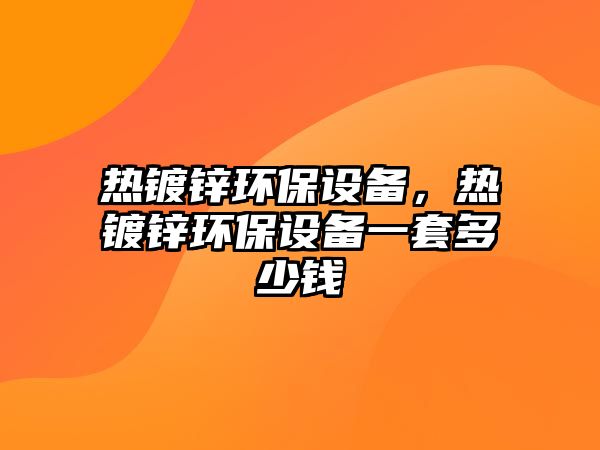 热镀锌环保设备，热镀锌环保设备一套多少钱